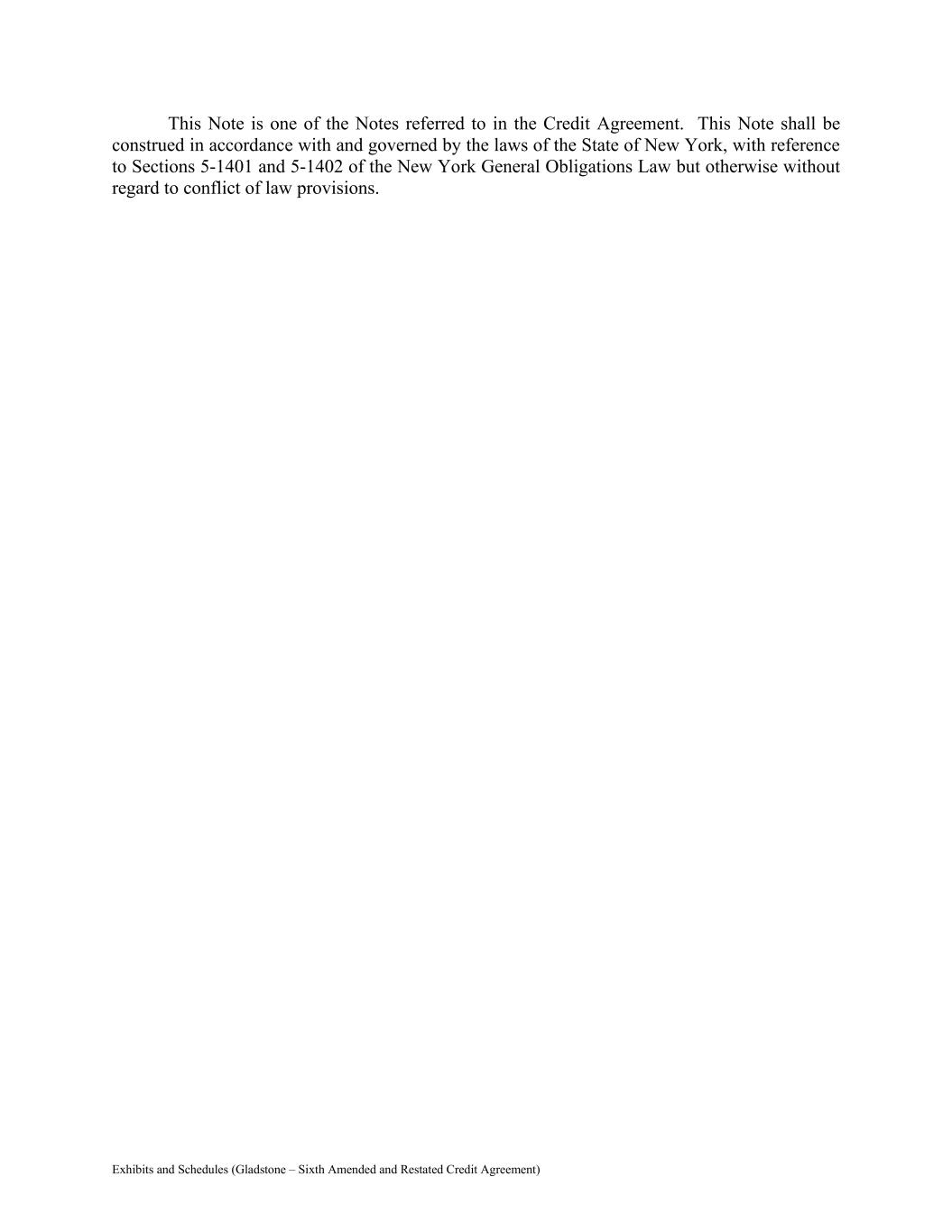 This Note is one of the Notes referred to in the Credit Agreement.  This Note shall be construed in accordance with and governed by the laws of the State of New York, with reference to Sections 5-1401 and 5-1402 of the New York General Obligations Law but otherwise without regard to conflict of law provisions.

Exhibits and Schedules (Gladstone – Sixth Amended and Restated Credit Agreement)